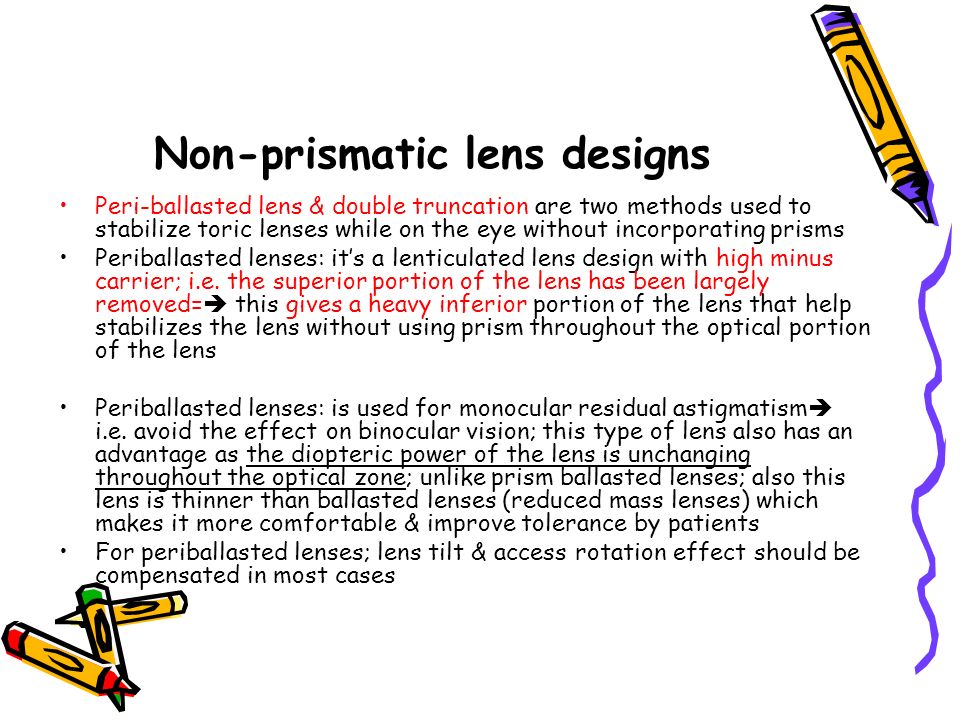 Non-prismatic lens designs

• Peri-ballasted lens & double truncation are two methods used to stabilize toric lenses while on the eye without incorporating prisms

• Periballasted lenses: it's a lenticulated lens design with high minus carrier; i.e. the superior portion of the lens has been largely removed=➔ this gives a heavy inferior portion of the lens that help stabilizes the lens without using prism throughout the optical portion of the lens

• Periballasted lenses: is used for monocular residual astigmatism➔ i.e. avoid the effect on binocular vision; this type of lens also has an advantage as the diopteric power of the lens is unchanging throughout the optical zone; unlike prism ballasted lenses; also this lens is thinner than ballasted lenses (reduced mass lenses) which makes it more comfortable & improve tolerance by patients

• For periballasted lenses; lens tilt & access rotation effect should be compensated in most cases